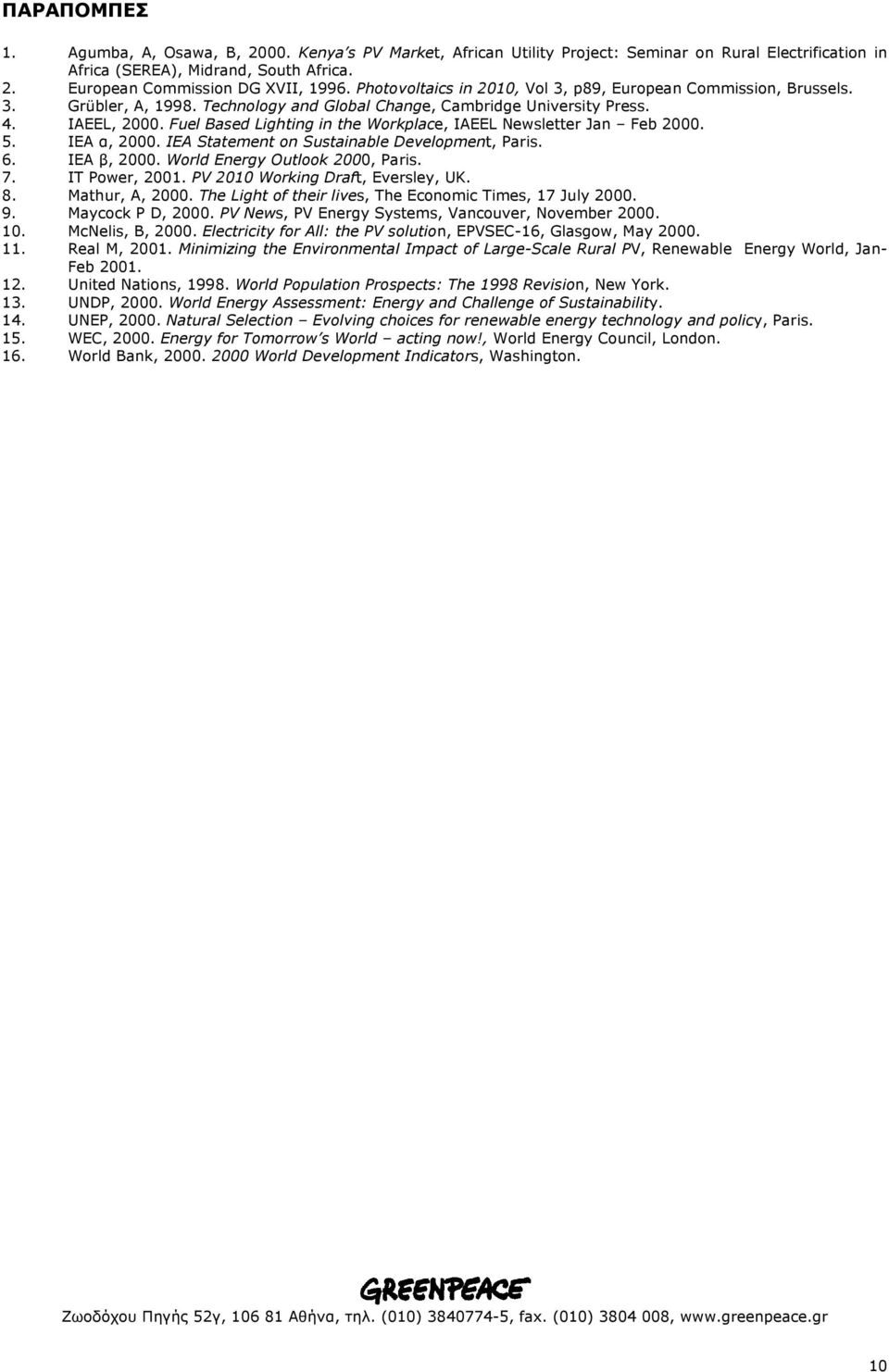 ΠΑΡΑΠΟΜΠΕΣ

1. Agumba, A, Osawa, B, 2000. Kenya's PV Market, African Utility Project: Seminar on Rural Electrification in Africa (SEREA), Midrand, South Africa.
2. European Commission DG XVII, 1996. Photovoltaics in 2010, Vol 3, p89, European Commission, Brussels.
3. Grübler, A, 1998. Technology and Global Change, Cambridge University Press.
4. IAEEL, 2000. Fuel Based Lighting in the Workplace, IAEEL Newsletter Jan – Feb 2000.
5. IEA α, 2000. IEA Statement on Sustainable Development, Paris.
6. IEA β, 2000. World Energy Outlook 2000, Paris.
7. IT Power, 2001. PV 2010 Working Draft, Eversley, UK.
8. Mathur, A, 2000. The Light of their lives, The Economic Times, 17 July 2000.
9. Maycock P D, 2000. PV News, PV Energy Systems, Vancouver, November 2000.
10. McNelis, B, 2000. Electricity for All: the PV solution, EPVSEC-16, Glasgow, May 2000.
11. Real M, 2001. Minimizing the Environmental Impact of Large-Scale Rural PV, Renewable Energy World, Jan-Feb 2001.
12. United Nations, 1998. World Population Prospects: The 1998 Revision, New York.
13. UNDP, 2000. World Energy Assessment: Energy and Challenge of Sustainability.
14. UNEP, 2000. Natural Selection – Evolving choices for renewable energy technology and policy, Paris.
15. WEC, 2000. Energy for Tomorrow's World – acting now!, World Energy Council, London.
16. World Bank, 2000. 2000 World Development Indicators, Washington.

GREENPEACE

Ζωοδόχου Πηγής 52γ, 106 81 Αθήνα, τηλ. (010) 3840774-5, fax. (010) 3804 008, www.greenpeace.gr

10